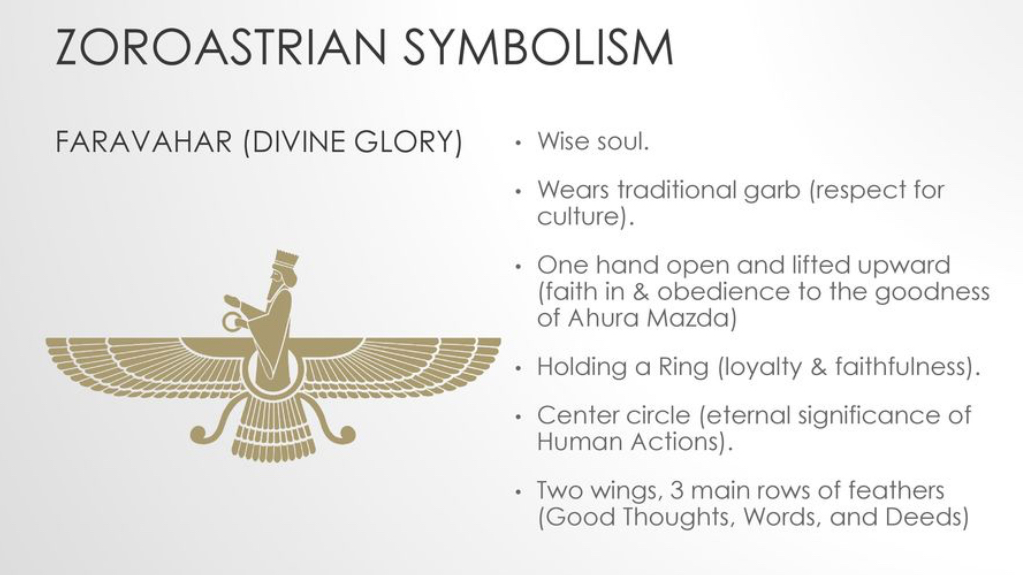 ZOROASTRIAN SYMBOLISM

FARAVAHAR (DIVINE GLORY)

• Wise soul.
• Wears traditional garb (respect for culture).
• One hand open and lifted upward (faith in & obedience to the goodness of Ahura Mazda)
• Holding a Ring (loyalty & faithfulness).
• Center circle (eternal significance of Human Actions).
• Two wings, 3 main rows of feathers (Good Thoughts, Words, and Deeds)